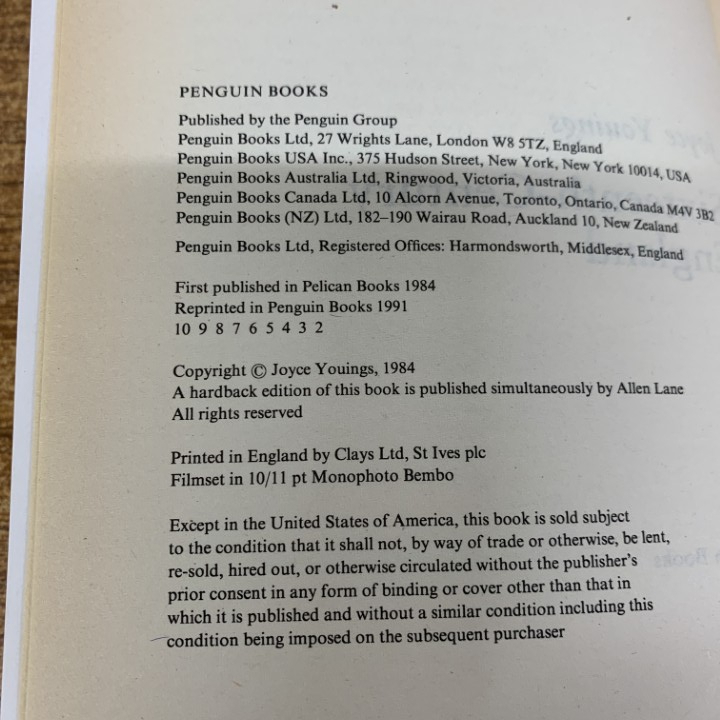 PENGUIN BOOKS

Published by the Penguin Group
Penguin Books Ltd, 27 Wrights Lane, London W8 5TZ, England
Penguin Books USA Inc., 375 Hudson Street, New York, New York 10014, USA
Penguin Books Australia Ltd, Ringwood, Victoria, Australia
Penguin Books Canada Ltd, 10 Alcorn Avenue, Toronto, Ontario, Canada M4V 3B2
Penguin Books (NZ) Ltd, 182–190 Wairau Road, Auckland 10, New Zealand

Penguin Books Ltd, Registered Offices: Harmondsworth, Middlesex, England

First published in Pelican Books 1984
Reprinted in Penguin Books 1991
10 9 8 7 6 5 4 3 2

Copyright © Joyce Youings, 1984
A hardback edition of this book is published simultaneously by Allen Lane
All rights reserved

Printed in England by Clays Ltd, St Ives plc
Filmset in 10/11 pt Monophoto Bembo

Except in the United States of America, this book is sold subject to the condition that it shall not, by way of trade or otherwise, be lent, re-sold, hired out, or otherwise circulated without the publisher's prior consent in any form of binding or cover other than that in which it is published and without a similar condition including this condition being imposed on the subsequent purchaser